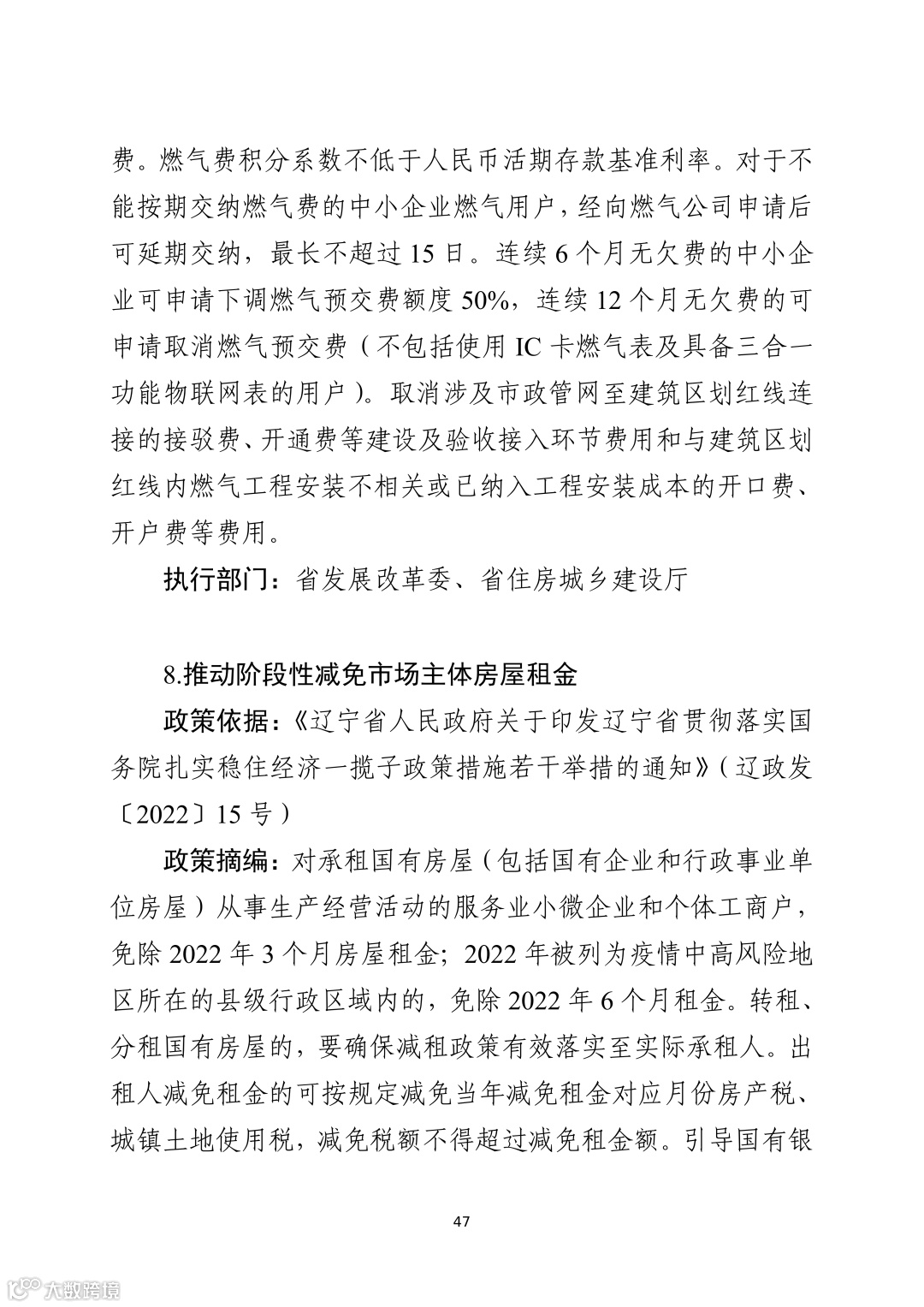 费。燃气费积分系数不低于人民币活期存款基准利率。对于不能按期交纳燃气费的中小企业燃气用户，经向燃气公司申请后可延期交纳，最长不超过 15 日。连续 6 个月无欠费的中小企业可申请下调燃气预交费额度 50%，连续 12 个月无欠费的可申请取消燃气预交费（不包括使用 IC 卡燃气表及具备三合一功能物联网表的用户）。取消涉及市政管网至建筑区划红线连接的接驳费、开通费等建设及验收接入环节费用和与建筑区划红线内燃气工程安装不相关或已纳入工程安装成本的开口费、开户费等费用。

执行部门：省发展改革委、省住房城乡建设厅

8.推动阶段性减免市场主体房屋租金

政策依据：《辽宁省人民政府关于印发辽宁省贯彻落实国务院扎实稳住经济一揽子政策措施若干举措的通知》（辽政发〔2022〕15 号）

政策摘编：对承租国有房屋（包括国有企业和行政事业单位房屋）从事生产经营活动的服务业小微企业和个体工商户，免除 2022 年 3 个月房屋租金；2022 年被列为疫情中高风险地区所在的县级行政区域内的，免除 2022 年 6 个月租金。转租、分租国有房屋的，要确保减租政策有效落实至实际承租人。出租人减免租金的可按规定减免当年减免租金对应月份房产税、城镇土地使用税，减免税额不得超过减免租金额。引导国有银

47

大数跨境